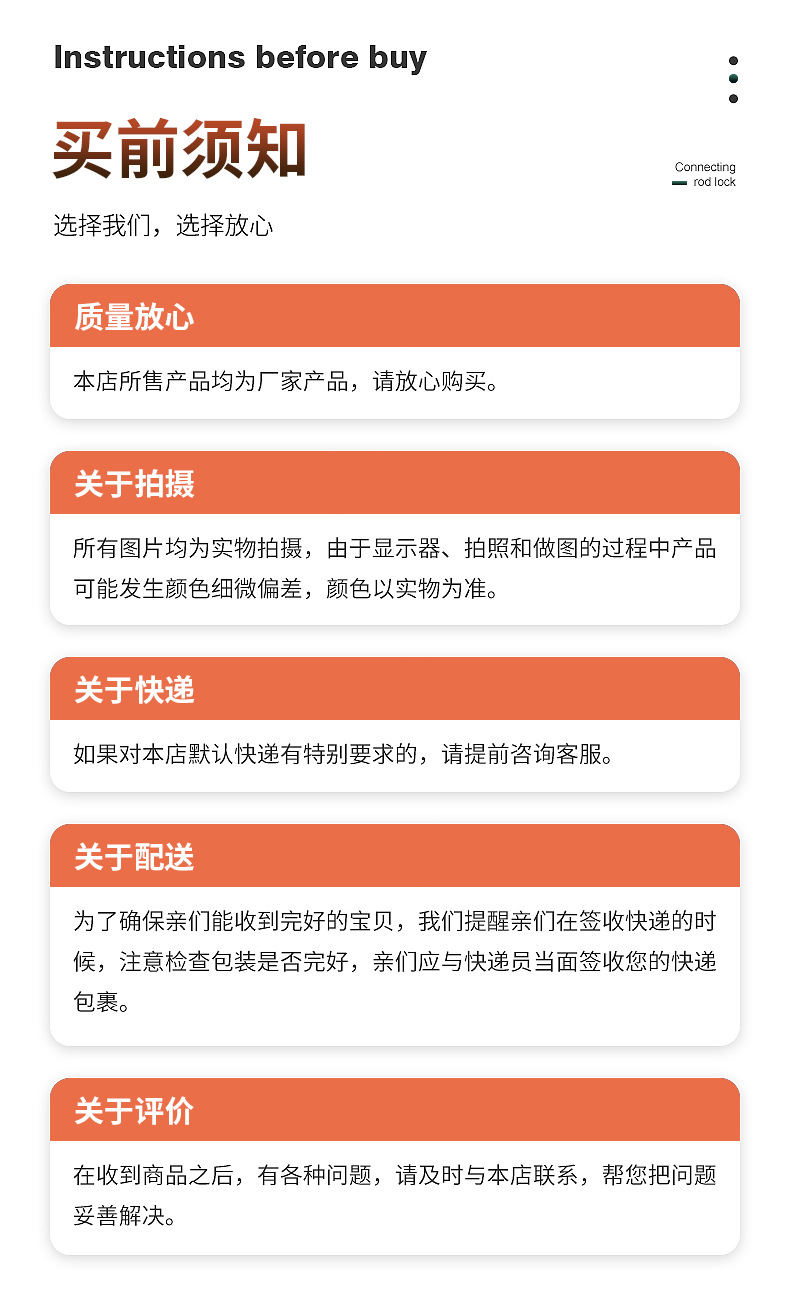 Instructions before buy

买前须知

Connecting rod lock

选择我们，选择放心

质量放心

本店所售产品均为厂家产品，请放心购买。

关于拍摄

所有图片均为实物拍摄，由于显示器、拍照和做图的过程中产品可能发生颜色细微偏差，颜色以实物为准。

关于快递

如果对本店默认快递有特别要求的，请提前咨询客服。

关于配送

为了确保亲们能收到完好的宝贝，我们提醒亲们在签收快递的时候，注意检查包装是否完好，亲们应与快递员当面签收您的快递包裹。

关于评价

在收到商品之后，有各种问题，请及时与本店联系，帮您把问题妥善解决。